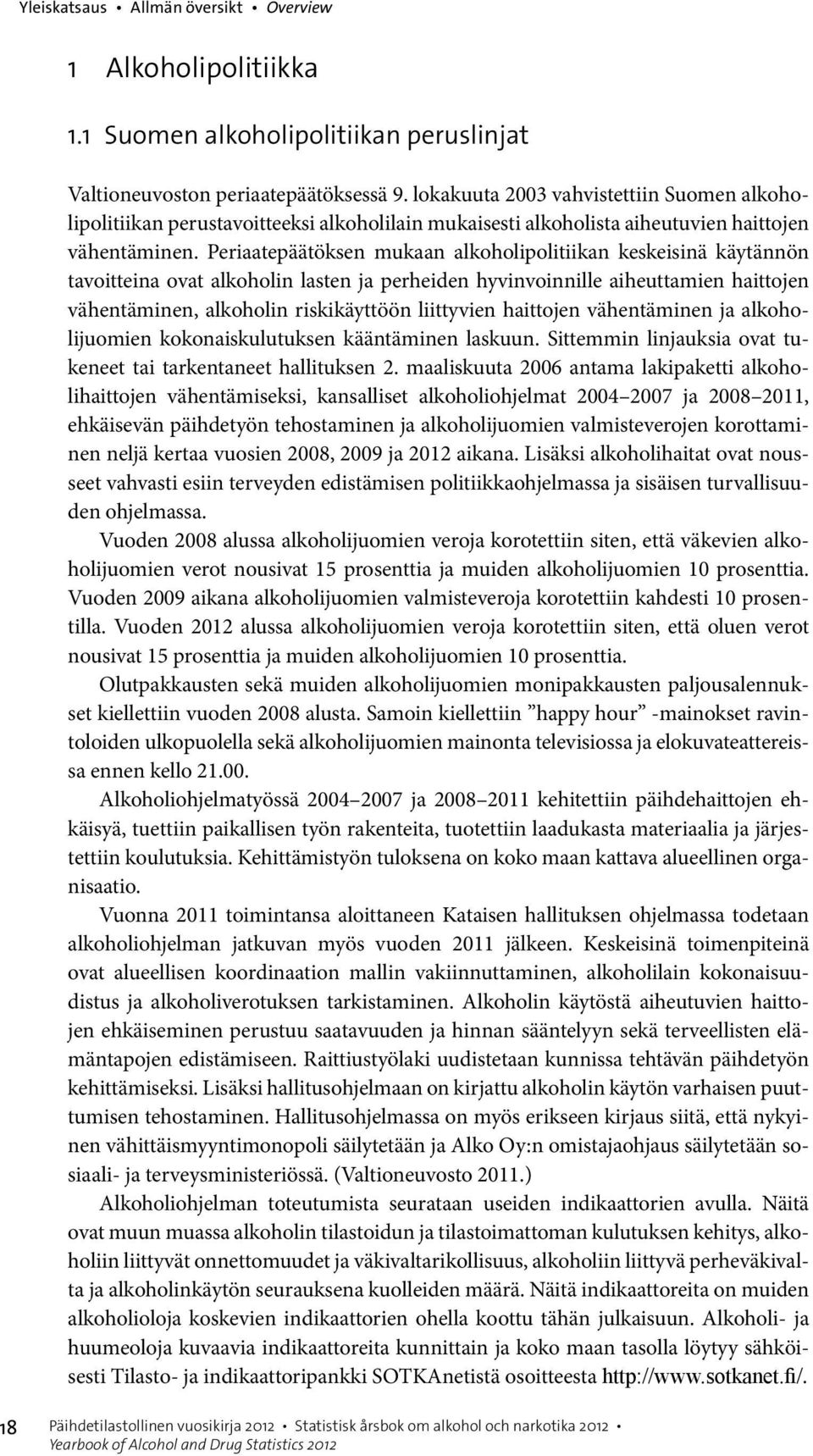 Yleiskatsaus • Allmän översikt • Overview

1 Alkoholipolitiikka

1.1 Suomen alkoholipolitiikan peruslinjat

Valtioneuvoston periaatepäätöksessä 9. lokakuuta 2003 vahvistettiin Suomen alkoholipolitiikan perustavoitteeksi alkoholilain mukaisesti alkoholista aiheutuvien haittojen vähentäminen. Periaatepäätöksen mukaan alkoholipolitiikan keskeisinä käytännön tavoitteina ovat alkoholin lasten ja perheiden hyvinvoinnille aiheuttamien haittojen vähentäminen, alkoholin riskikäyttöön liittyvien haittojen vähentäminen ja alkoholijuomien kokonaiskulutuksen kääntäminen laskuun. Sittemmin linjauksia ovat tukeneet tai tarkentaneet hallituksen 2. maaliskuuta 2006 antama lakipaketti alkoholihaittojen vähentämiseksi, kansalliset alkoholiohjelmat 2004–2007 ja 2008–2011, ehkäisevän päihdetyön tehostaminen ja alkoholijuomien valmisteverojen korottaminen neljä kertaa vuosien 2008, 2009 ja 2012 aikana. Lisäksi alkoholihaitat ovat nousseet vahvasti esiin terveyden edistämisen politiikkaohjelmassa ja sisäisen turvallisuuden ohjelmassa.

Vuoden 2008 alussa alkoholijuomien veroja korotettiin siten, että väkevien alkoholijuomien verot nousivat 15 prosenttia ja muiden alkoholijuomien 10 prosenttia. Vuoden 2009 aikana alkoholijuomien valmisteveroja korotettiin kahdesti 10 prosentilla. Vuoden 2012 alussa alkoholijuomien veroja korotettiin siten, että oluen verot nousivat 15 prosenttia ja muiden alkoholijuomien 10 prosenttia.

Olutpakkausten sekä muiden alkoholijuomien monipakkausten paljousalennukset kiellettiin vuoden 2008 alusta. Samoin kiellettiin ”happy hour” -mainokset ravintoloiden ulkopuolella sekä alkoholijuomien mainonta televisiossa ja elokuvateattereissa ennen kello 21.00.

Alkoholiohjelmatyössä 2004–2007 ja 2008–2011 kehitettiin päihdehaittojen ehkäisyä, tuettiin paikallisen työn rakenteita, tuotettiin laadukasta materiaalia ja järjestettiin koulutuksia. Kehittämistyön tuloksena on koko maan kattava alueellinen organisaatio.

Vuonna 2011 toimintansa aloittaneen Kataisen hallituksen ohjelmassa todetaan alkoholiohjelman jatkuvan myös vuoden 2011 jälkeen. Keskeisinä toimenpiteinä ovat alueellisen koordinaation mallin vakiinnuttaminen, alkoholilain kokonaisuudistus ja alkoholiverotuksen tarkistaminen. Alkoholin käytöstä aiheutuvien haittojen ehkäiseminen perustuu saatavuuden ja hinnan sääntelyyn sekä terveellisten elämäntapojen edistämiseen. Raittiustyölaki uudistetaan kunnissa tehtävän päihdetyön kehittämiseksi. Lisäksi hallitusohjelmaan on kirjattu alkoholin käytön varhaisen puuttumisen tehostaminen. Hallitusohjelmassa on myös erikseen kirjaus siitä, että nykyinen vähittäismyyntimonopoli säilytetään ja Alko Oy:n omistajaohjaus säilytetään sosiaali- ja terveysministeriössä. (Valtioneuvosto 2011.)

Alkoholiohjelman toteutumista seurataan useiden indikaattorien avulla. Näitä ovat muun muassa alkoholin tilastoidun ja tilastoimattoman kulutuksen kehitys, alkoholiin liittyvät onnettomuudet ja väkivaltarikollisuus, alkoholiin liittyvä perheväkivalta ja alkoholinkäytön seurauksena kuolleiden määrä. Näitä indikaattoreita on muiden alkoholioloja koskevien indikaattorien ohella koottu tähän julkaisuun. Alkoholi- ja huumeoloja kuvaavia indikaattoreita kunnittain ja koko maan tasolla löytyy sähköisesti Tilasto- ja indikaattoripankki SOTKAnetistä osoitteesta http://www.sotkanet.fi/.

18 Päihdetilastollinen vuosikirja 2012 • Statistisk årsbok om alkohol och narkotika 2012 • Yearbook of Alcohol and Drug Statistics 2012